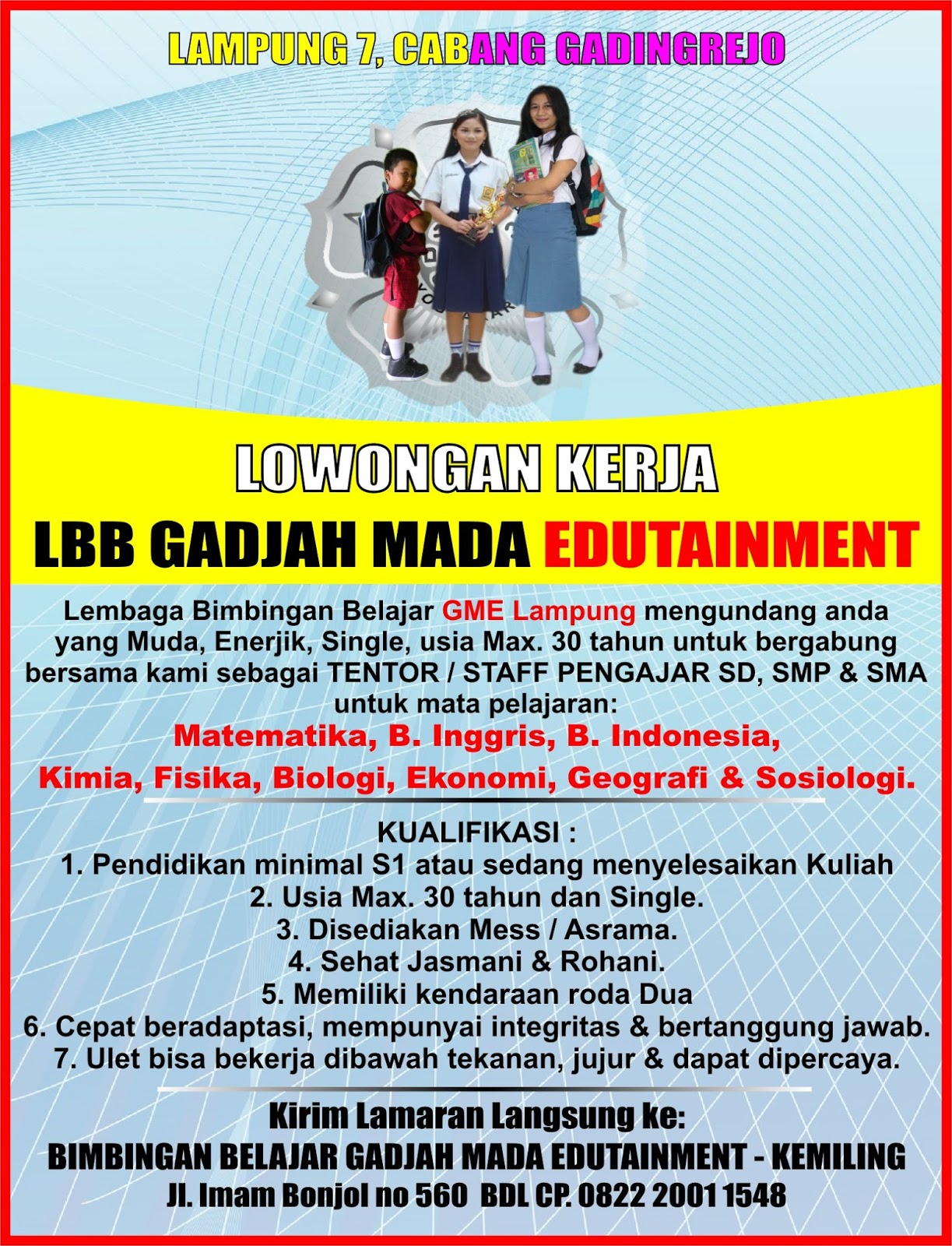 LAMPUNG 7, CABANG GADINGREJO

LOWONGAN KERJA
LBB GADJAH MADA EDUTAINMENT

Lembaga Bimbingan Belajar GME Lampung mengundang anda yang Muda, Enerjik, Single, usia Max. 30 tahun untuk bergabung bersama kami sebagai TENTOR / STAFF PENGAJAR SD, SMP & SMA untuk mata pelajaran:
Matematika, B. Inggris, B. Indonesia,
Kimia, Fisika, Biologi, Ekonomi, Geografi & Sosiologi.

KUALIFIKASI :
1. Pendidikan minimal S1 atau sedang menyelesaikan Kuliah
2. Usia Max. 30 tahun dan Single.
3. Disediakan Mess / Asrama.
4. Sehat Jasmani & Rohani.
5. Memiliki kendaraan roda Dua
6. Cepat beradaptasi, mempunyai integritas & bertanggung jawab.
7. Ulet bisa bekerja dibawah tekanan, jujur & dapat dipercaya.

Kirim Lamaran Langsung ke:
BIMBINGAN BELAJAR GADJAH MADA EDUTAINMENT - KEMILING
Jl. Imam Bonjol no 560 BDL CP. 0822 2001 1548